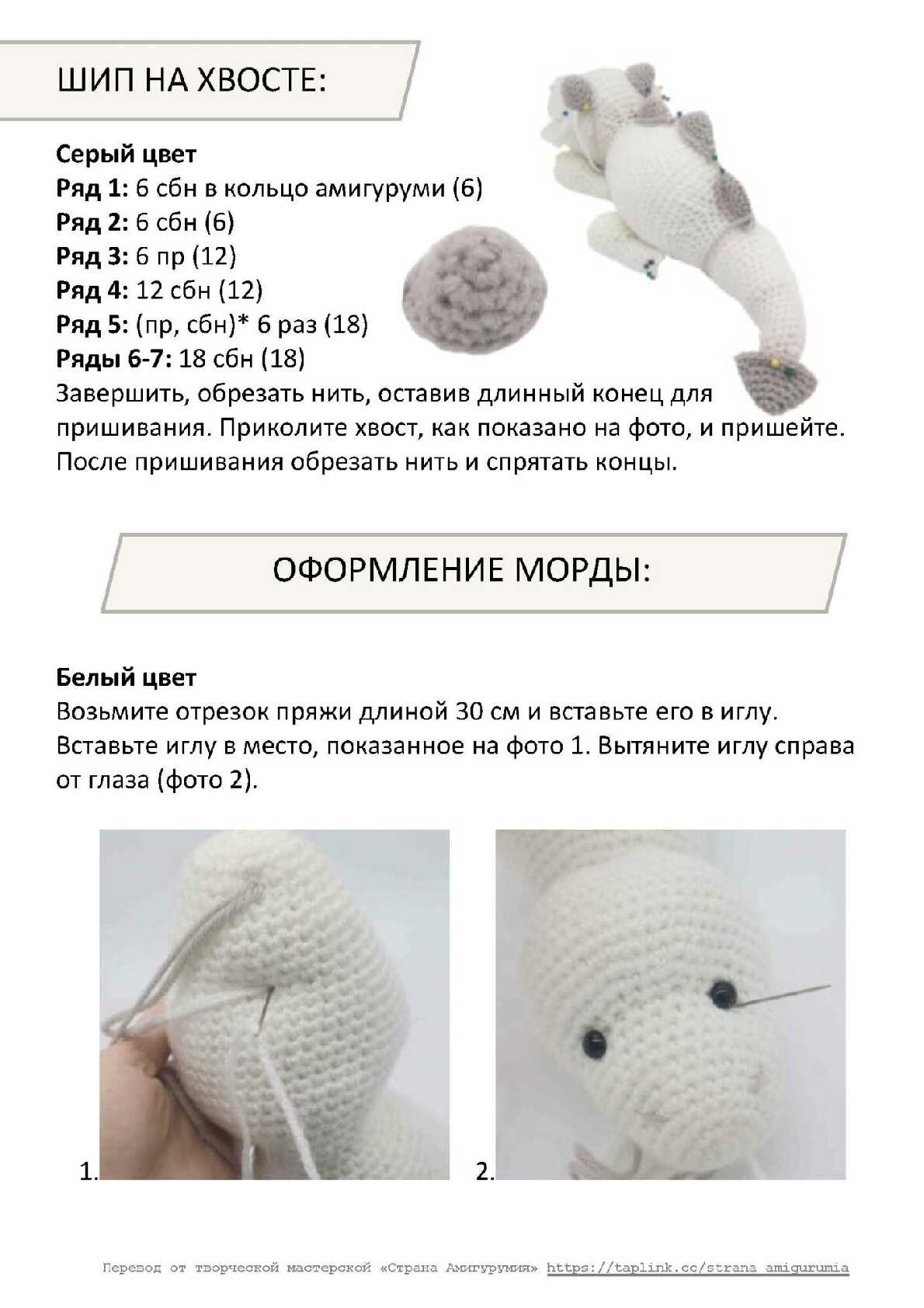 ШИП НА ХВОСТЕ:

Серый цвет
Ряд 1: 6 сбн в кольцо амигуруми (6)
Ряд 2: 6 сбн (6)
Ряд 3: 6 пр (12)
Ряд 4: 12 сбн (12)
Ряд 5: (пр, сбн)* 6 раз (18)
Ряды 6-7: 18 сбн (18)
Завершить, обрезать нить, оставив длинный конец для пришивания. Приколите хвост, как показано на фото, и пришейте. После пришивания обрезать нить и спрятать концы.

ОФОРМЛЕНИЕ МОРДЫ:

Белый цвет
Возьмите отрезок пряжи длиной 30 см и вставьте его в иглу. Вставьте иглу в место, показанное на фото 1. Вытяните иглу справа от глаза (фото 2).

1.

2.

Перевод от творческой мастерской «Страна Амигурумия» https://taplink.cc/strana_amigurumia